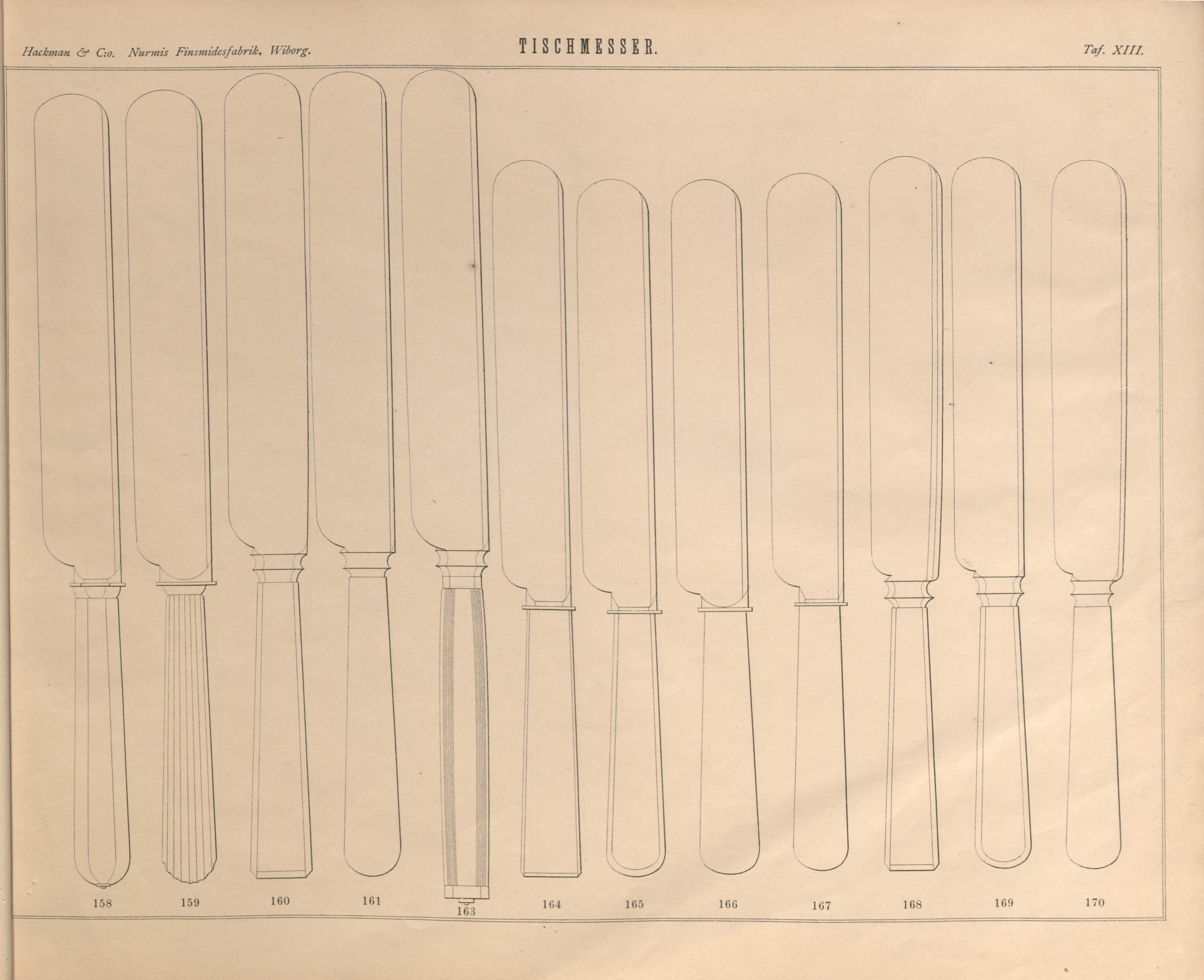 Hackman & C:o. Nurmis Finsmidesfabrik, Wiborg. TISCHMESSER. Taf. XIII.

158 159 160 161 163 164 165 166 167 168 169 170